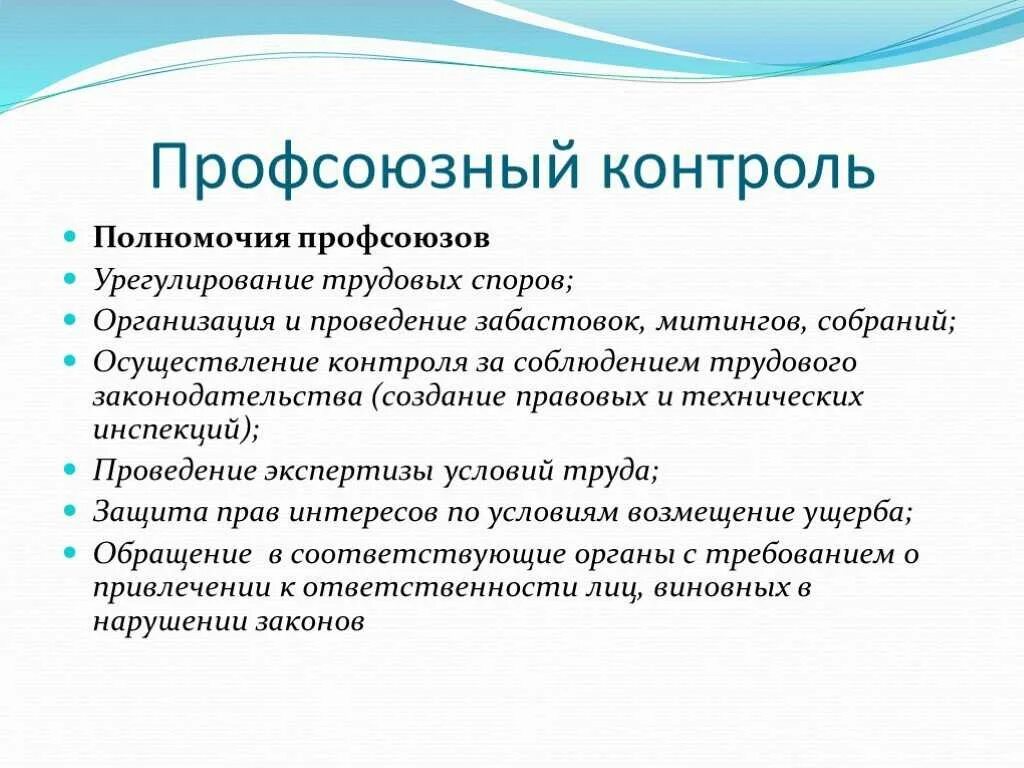 Профсоюзный контроль

- Полномочия профсоюзов
- Урегулирование трудовых споров;
- Организация и проведение забастовок, митингов, собраний;
- Осуществление контроля за соблюдением трудового законодательства (создание правовых и технических инспекций);
- Проведение экспертизы условий труда;
- Защита прав интересов по условиям возмещение ущерба;
- Обращение в соответствующие органы с требованием о привлечении к ответственности лиц, виновных в нарушении законов